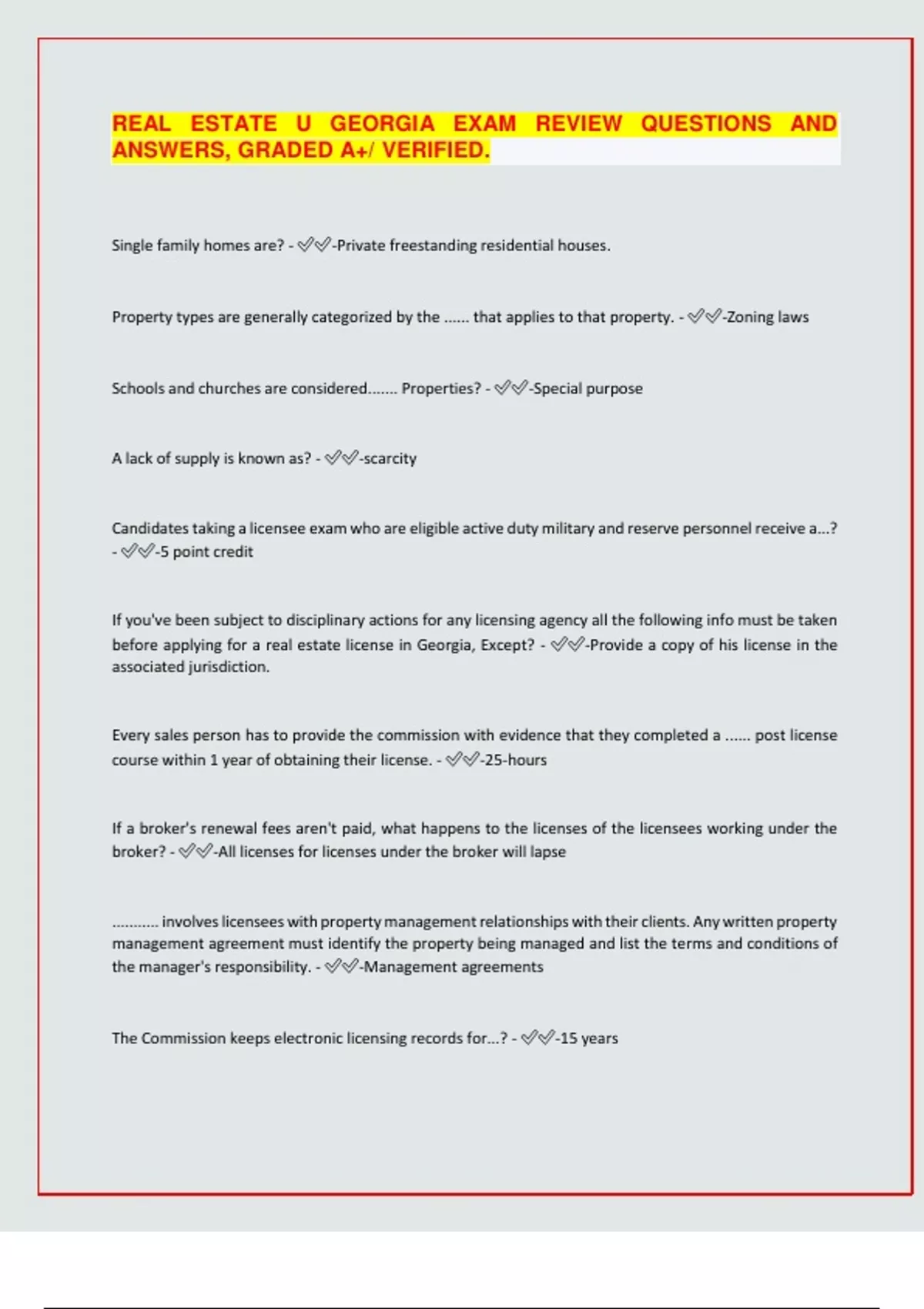 REAL ESTATE U GEORGIA EXAM REVIEW QUESTIONS AND ANSWERS, GRADED A+/ VERIFIED.

Single family homes are? - ✓✓-Private freestanding residential houses.

Property types are generally categorized by the ...... that applies to that property. - ✓✓-Zoning laws

Schools and churches are considered....... Properties? - ✓✓-Special purpose

A lack of supply is known as? - ✓✓-scarcity

Candidates taking a licensee exam who are eligible active duty military and reserve personnel receive a...? - ✓✓-5 point credit

If you've been subject to disciplinary actions for any licensing agency all the following info must be taken before applying for a real estate license in Georgia, Except? - ✓✓-Provide a copy of his license in the associated jurisdiction.

Every sales person has to provide the commission with evidence that they completed a ...... post license course within 1 year of obtaining their license. - ✓✓-25-hours

If a broker's renewal fees aren't paid, what happens to the licenses of the licensees working under the broker? - ✓✓-All licenses for licenses under the broker will lapse

........... involves licensees with property management relationships with their clients. Any written property management agreement must identify the property being managed and list the terms and conditions of the manager's responsibility. - ✓✓-Management agreements

The Commission keeps electronic licensing records for...? - ✓✓-15 years